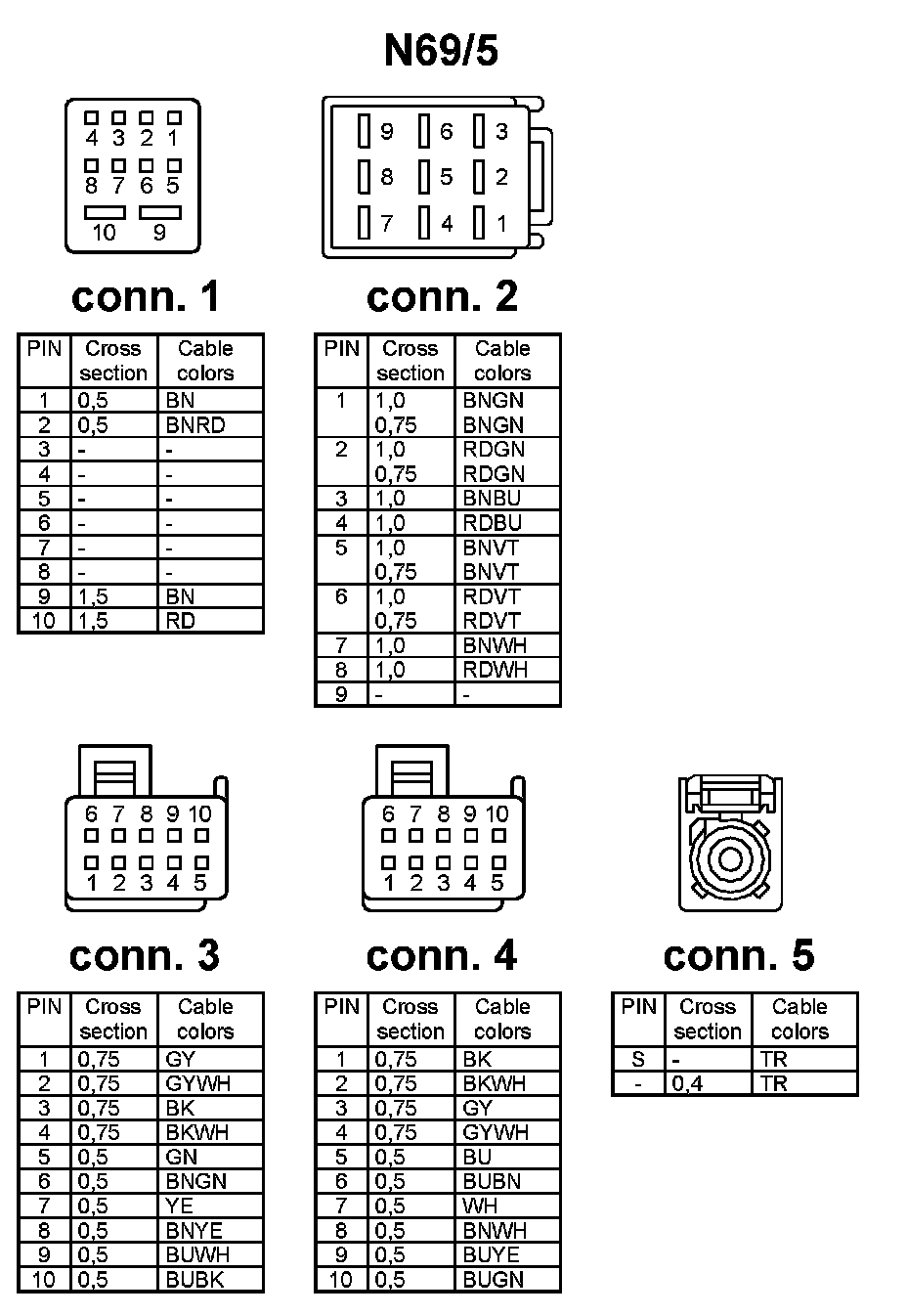 N69/5

4 3 2 1
8 7 6 5
10 9

conn. 1

| PIN | Cross section | Cable colors |
|---|---|---|
| 1 | 0,5 | BN |
| 2 | 0,5 | BNRD |
| 3 | - | - |
| 4 | - | - |
| 5 | - | - |
| 6 | - | - |
| 7 | - | - |
| 8 | - | - |
| 9 | 1,5 | BN |
| 10 | 1,5 | RD |

9 6 3
8 5 2
7 4 1

conn. 2

| PIN | Cross section | Cable colors |
|---|---|---|
| 1 | 1,0 0,75 | BNGN BNGN |
| 2 | 1,0 0,75 | RDGN RDGN |
| 3 | 1,0 | BNBU |
| 4 | 1,0 | RDBU |
| 5 | 1,0 0,75 | BNVT BNVT |
| 6 | 1,0 0,75 | RDVT RDVT |
| 7 | 1,0 | BNWH |
| 8 | 1,0 | RDWH |
| 9 | - | - |

6 7 8 9 10
1 2 3 4 5

conn. 3

| PIN | Cross section | Cable colors |
|---|---|---|
| 1 | 0,75 | GY |
| 2 | 0,75 | GYWH |
| 3 | 0,75 | BK |
| 4 | 0,75 | BKWH |
| 5 | 0,5 | GN |
| 6 | 0,5 | BNGN |
| 7 | 0,5 | YE |
| 8 | 0,5 | BNYE |
| 9 | 0,5 | BUWH |
| 10 | 0,5 | BUBK |

6 7 8 9 10
1 2 3 4 5

conn. 4

| PIN | Cross section | Cable colors |
|---|---|---|
| 1 | 0,75 | BK |
| 2 | 0,75 | BKWH |
| 3 | 0,75 | GY |
| 4 | 0,75 | GYWH |
| 5 | 0,5 | BU |
| 6 | 0,5 | BUBN |
| 7 | 0,5 | WH |
| 8 | 0,5 | BNWH |
| 9 | 0,5 | BUYE |
| 10 | 0,5 | BUGN |

conn. 5

| PIN | Cross section | Cable colors |
|---|---|---|
| S | - | TR |
| - | 0,4 | TR |